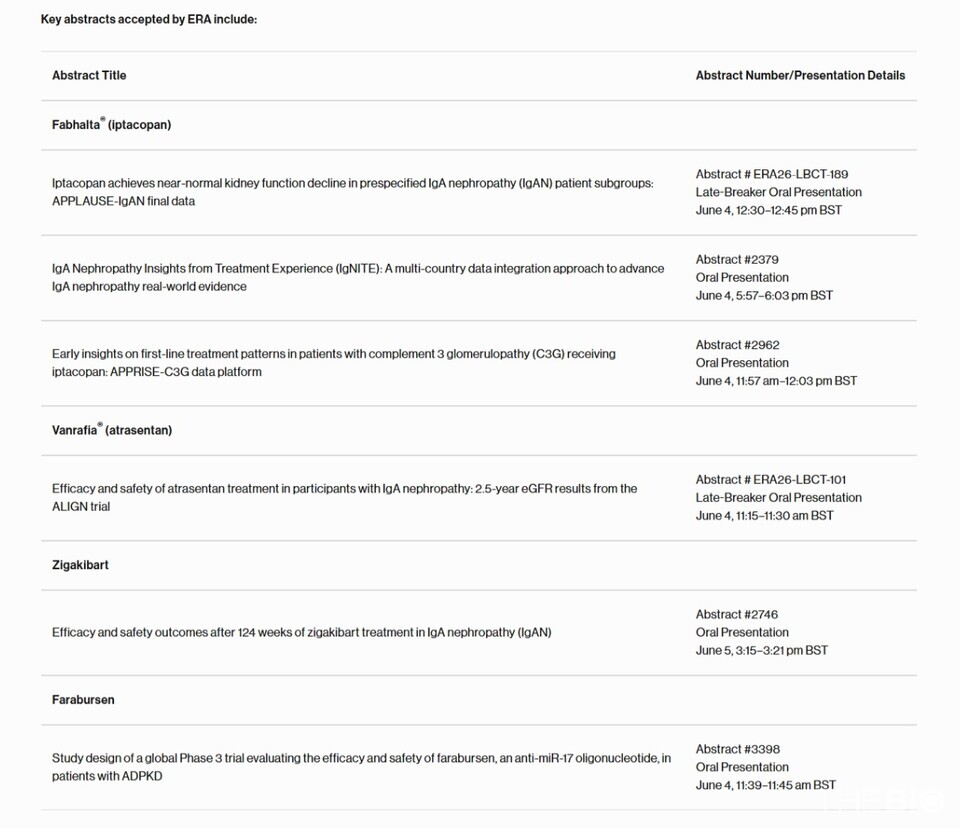 Key abstracts accepted by ERA include:

| Abstract Title | Abstract Number/Presentation Details |
|---|---|
| Fabhalta® (iptacopan) | |
| Iptacopan achieves near-normal kidney function decline in prespecified IgA nephropathy (IgAN) patient subgroups: APPLAUSE-IgAN final data | Abstract # ERA26-LBCT-189 Late-Breaker Oral Presentation June 4, 12:30–12:45 pm BST |
| IgA Nephropathy Insights from Treatment Experience (IgNITE): A multi-country data integration approach to advance IgA nephropathy real-world evidence | Abstract #2379 Oral Presentation June 4, 5:57–6:03 pm BST |
| Early insights on first-line treatment patterns in patients with complement 3 glomerulopathy (C3G) receiving iptacopan: APPRISE-C3G data platform | Abstract #2962 Oral Presentation June 4, 11:57 am–12:03 pm BST |
| Vanrafia® (atrasentan) | |
| Efficacy and safety of atrasentan treatment in participants with IgA nephropathy: 2.5-year eGFR results from the ALIGN trial | Abstract # ERA26-LBCT-101 Late-Breaker Oral Presentation June 4, 11:15–11:30 am BST |
| Zigakibart | |
| Efficacy and safety outcomes after 124 weeks of zigakibart treatment in IgA nephropathy (IgAN) | Abstract #2746 Oral Presentation June 5, 3:15–3:21 pm BST |
| Farabursen | |
| Study design of a global Phase 3 trial evaluating the efficacy and safety of farabursen, an anti-miR-17 oligonucleotide, in patients with ADPKD | Abstract #3398 Oral Presentation June 4, 11:39–11:45 am BST |